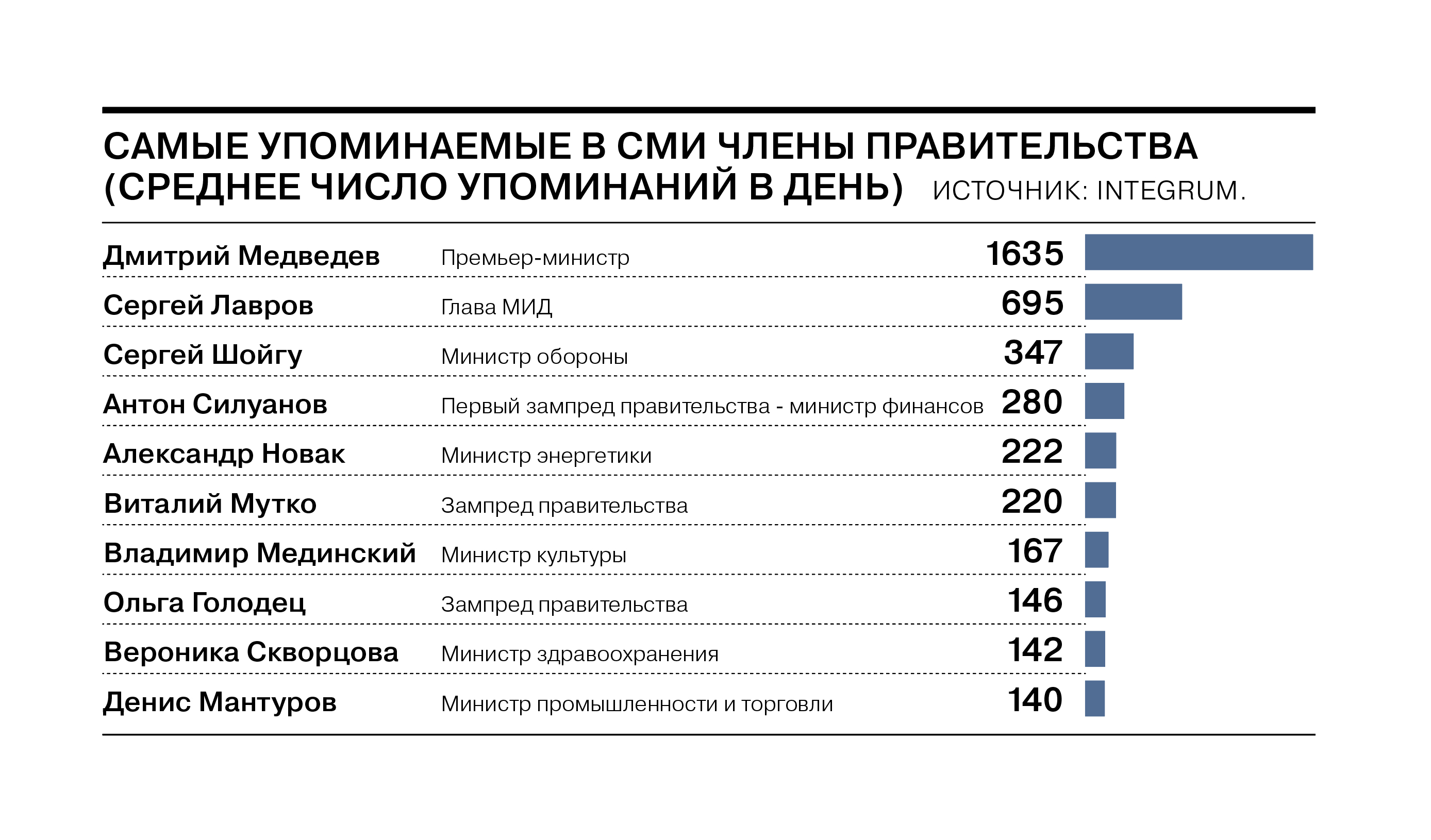 САМЫЕ УПОМИНАЕМЫЕ В СМИ ЧЛЕНЫ ПРАВИТЕЛЬСТВА (СРЕДНЕЕ ЧИСЛО УПОМИНАНИЙ В ДЕНЬ) ИСТОЧНИК: INTEGRUM.

| | | |
|---|---|---|
| Дмитрий Медведев | Премьер-министр | 1635 |
| Сергей Лавров | Глава МИД | 695 |
| Сергей Шойгу | Министр обороны | 347 |
| Антон Силуанов | Первый зампред правительства - министр финансов | 280 |
| Александр Новак | Министр энергетики | 222 |
| Виталий Мутко | Зампред правительства | 220 |
| Владимир Мединский | Министр культуры | 167 |
| Ольга Голодец | Зампред правительства | 146 |
| Вероника Скворцова | Министр здравоохранения | 142 |
| Денис Мантуров | Министр промышленности и торговли | 140 |